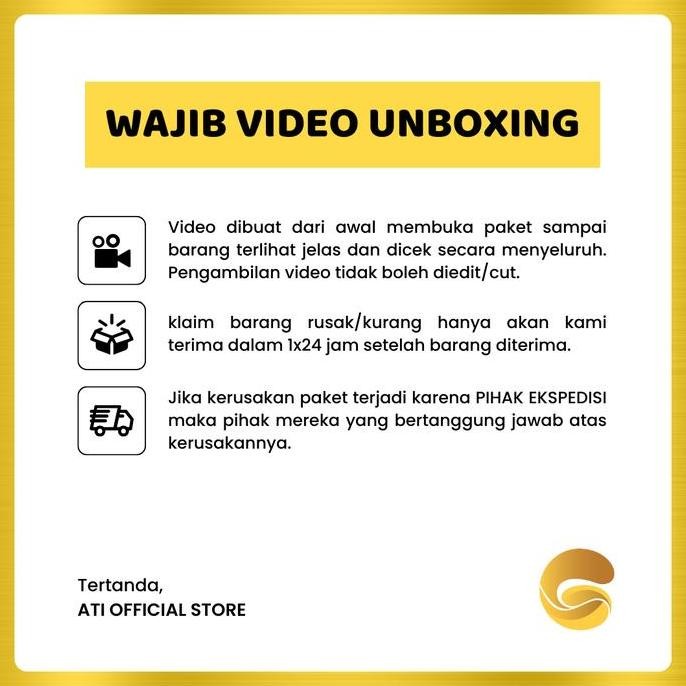 WAJIB VIDEO UNBOXING

Video dibuat dari awal membuka paket sampai barang terlihat jelas dan dicek secara menyeluruh. Pengambilan video tidak boleh diedit/cut.

klaim barang rusak/kurang hanya akan kami terima dalam 1x24 jam setelah barang diterima.

Jika kerusakan paket terjadi karena PIHAK EKSPEDISI maka pihak mereka yang bertanggung jawab atas kerusakannya.

Tertanda,
ATI OFFICIAL STORE